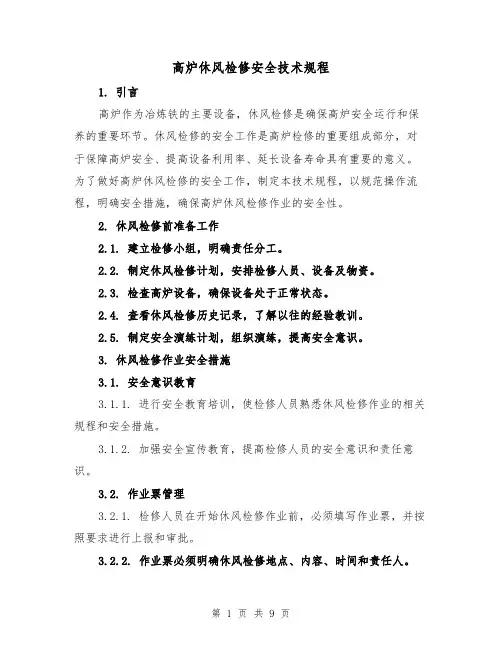 高炉休风检修安全技术规程

1. 引言

高炉作为冶炼铁的主要设备，休风检修是确保高炉安全运行和保养的重要环节。休风检修的安全工作是高炉检修的重要组成部分，对于保障高炉安全、提高设备利用率、延长设备寿命具有重要的意义。为了做好高炉休风检修的安全工作，制定本技术规程，以规范操作流程，明确安全措施，确保高炉休风检修作业的安全性。

2. 休风检修前准备工作

2.1. 建立检修小组，明确责任分工。

2.2. 制定休风检修计划，安排检修人员、设备及物资。

2.3. 检查高炉设备，确保设备处于正常状态。

2.4. 查看休风检修历史记录，了解以往的经验教训。

2.5. 制定安全演练计划，组织演练，提高安全意识。

3. 休风检修作业安全措施

3.1. 安全意识教育

3.1.1. 进行安全教育培训，使检修人员熟悉休风检修作业的相关规程和安全措施。

3.1.2. 加强安全宣传教育，提高检修人员的安全意识和责任意识。

3.2. 作业票管理

3.2.1. 检修人员在开始休风检修作业前，必须填写作业票，并按照要求进行上报和审批。

3.2.2. 作业票必须明确休风检修地点、内容、时间和责任人。

第 1 页 共 9 页